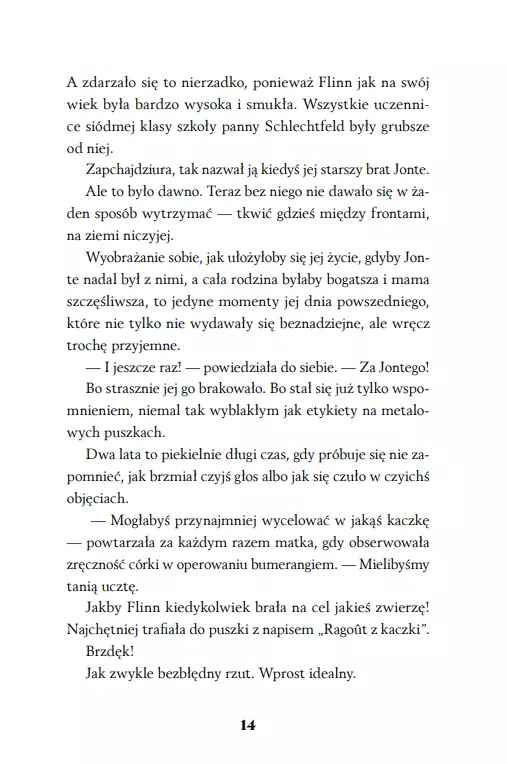 A zdarzało się to nierzadko, ponieważ Flinn jak na swój wiek była bardzo wysoka i smukła. Wszystkie uczennice siódmej klasy szkoły panny Schlechtfeld były grubsze od niej.

Zapchajdziura, tak nazwał ją kiedyś jej starszy brat Jonte.

Ale to było dawno. Teraz bez niego nie dawało się w żaden sposób wytrzymać — tkwić gdzieś między frontami, na ziemi niczyjej.

Wyobrażanie sobie, jak ułożyłoby się jej życie, gdyby Jonte nadal był z nimi, a cała rodzina byłaby bogatsza i mama szczęśliwsza, to jedyne momenty jej dnia powszedniego, które nie tylko nie wydawały się beznadziejne, ale wręcz trochę przyjemne.

— I jeszcze raz! — powiedziała do siebie. — Za Jontego!

Bo strasznie jej go brakowało. Bo stał się już tylko wspomnieniem, niemal tak wyblakłym jak etykiety na metalowych puszkach.

Dwa lata to piekielnie długi czas, gdy próbuje się nie zapomnieć, jak brzmiał czyjś głos albo jak się czuło w czyichś objęciach.

— Mogłabyś przynajmniej wycelować w jakąś kaczkę — powtarzała za każdym razem matka, gdy obserwowała zręczność córki w operowaniu bumerangiem. — Mielibyśmy tanią ucztę.

Jakby Flinn kiedykolwiek brała na cel jakieś zwierzę! Najchętniej trafiała do puszki z napisem „Ragoût z kaczki".

Brzdęk!

Jak zwykle bezbłędny rzut. Wprost idealny.

14